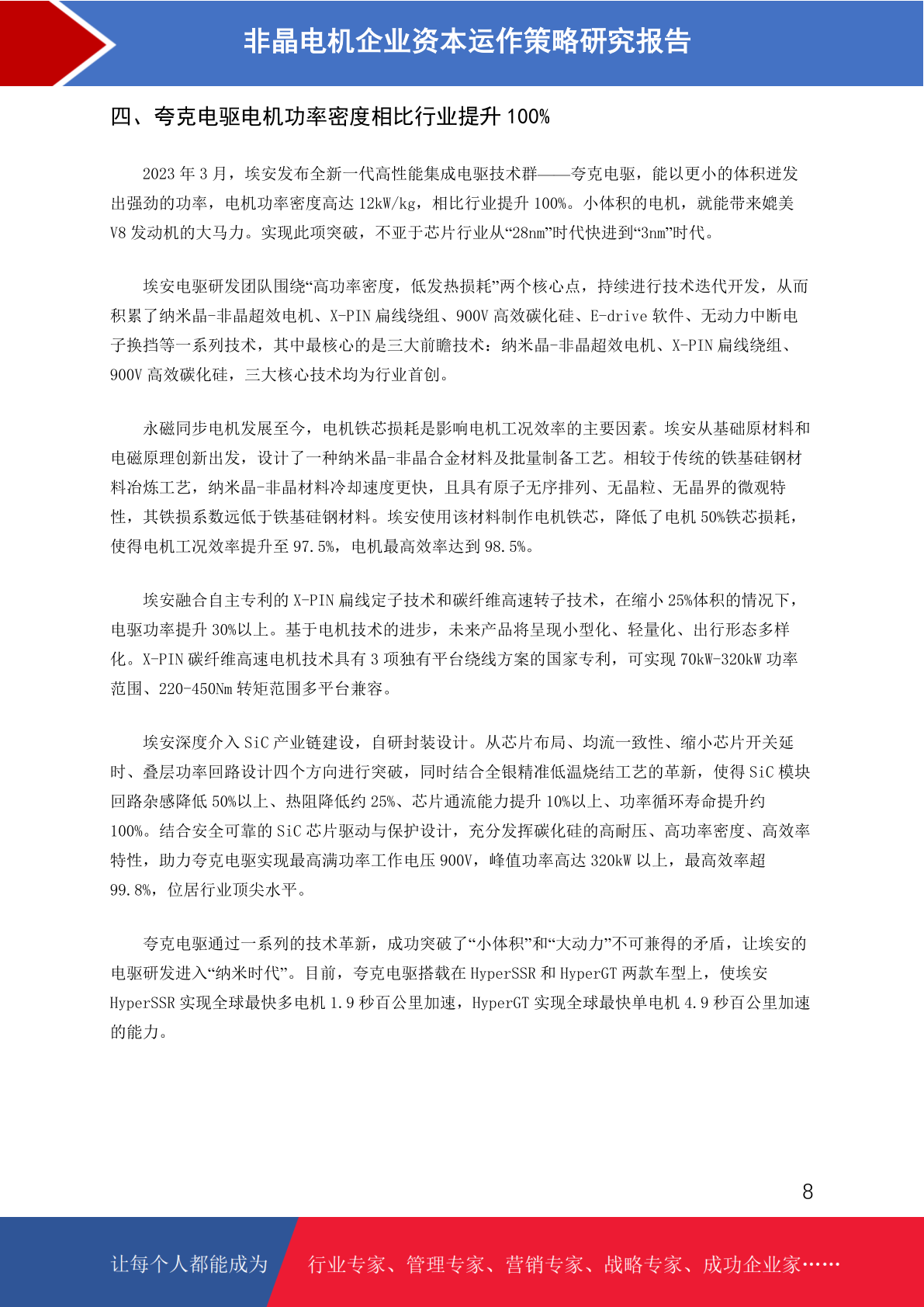 非晶电机企业资本运作策略研究报告

四、夸克电驱电机功率密度相比行业提升 100%

2023 年 3 月，埃安发布全新一代高性能集成电驱技术群——夸克电驱，能以更小的体积迸发出强劲的功率，电机功率密度高达 12kW/kg，相比行业提升 100%。小体积的电机，就能带来媲美 V8 发动机的大马力。实现此项突破，不亚于芯片行业从“28nm”时代快进到“3nm”时代。

埃安电驱研发团队围绕“高功率密度，低发热损耗”两个核心点，持续进行技术迭代开发，从而积累了纳米晶-非晶超效电机、X-PIN 扁线绕组、900V 高效碳化硅、E-drive 软件、无动力中断电子换挡等一系列技术，其中最核心的是三大前瞻技术：纳米晶-非晶超效电机、X-PIN 扁线绕组、900V 高效碳化硅，三大核心技术均为行业首创。

永磁同步电机发展至今，电机铁芯损耗是影响电机工况效率的主要因素。埃安从基础原材料和电磁原理创新出发，设计了一种纳米晶-非晶合金材料及批量制备工艺。相较于传统的铁基硅钢材料冶炼工艺，纳米晶-非晶材料冷却速度更快，且具有原子无序排列、无晶粒、无晶界的微观特性，其铁损系数远低于铁基硅钢材料。埃安使用该材料制作电机铁芯，降低了电机 50%铁芯损耗，使得电机工况效率提升至 97.5%，电机最高效率达到 98.5%。

埃安融合自主专利的 X-PIN 扁线定子技术和碳纤维高速转子技术，在缩小 25%体积的情况下，电驱功率提升 30%以上。基于电机技术的进步，未来产品将呈现小型化、轻量化、出行形态多样化。X-PIN 碳纤维高速电机技术具有 3 项独有平台绕线方案的国家专利，可实现 70kW-320kW 功率范围、220-450Nm 转矩范围多平台兼容。

埃安深度介入 SiC 产业链建设，自研封装设计。从芯片布局、均流一致性、缩小芯片开关延时、叠层功率回路设计四个方向进行突破，同时结合全银精准低温烧结工艺的革新，使得 SiC 模块回路杂感降低 50%以上、热阻降低约 25%、芯片通流能力提升 10%以上、功率循环寿命提升约 100%。结合安全可靠的 SiC 芯片驱动与保护设计，充分发挥碳化硅的高耐压、高功率密度、高效率特性，助力夸克电驱实现最高满功率工作电压 900V，峰值功率高达 320kW 以上，最高效率超 99.8%，位居行业顶尖水平。

夸克电驱通过一系列的技术革新，成功突破了“小体积”和“大动力”不可兼得的矛盾，让埃安的电驱研发进入“纳米时代”。目前，夸克电驱搭载在 HyperSSR 和 HyperGT 两款车型上，使埃安 HyperSSR 实现全球最快多电机 1.9 秒百公里加速，HyperGT 实现全球最快单电机 4.9 秒百公里加速的能力。

8

让每个人都能成为 行业专家、管理专家、营销专家、战略专家、成功企业家……